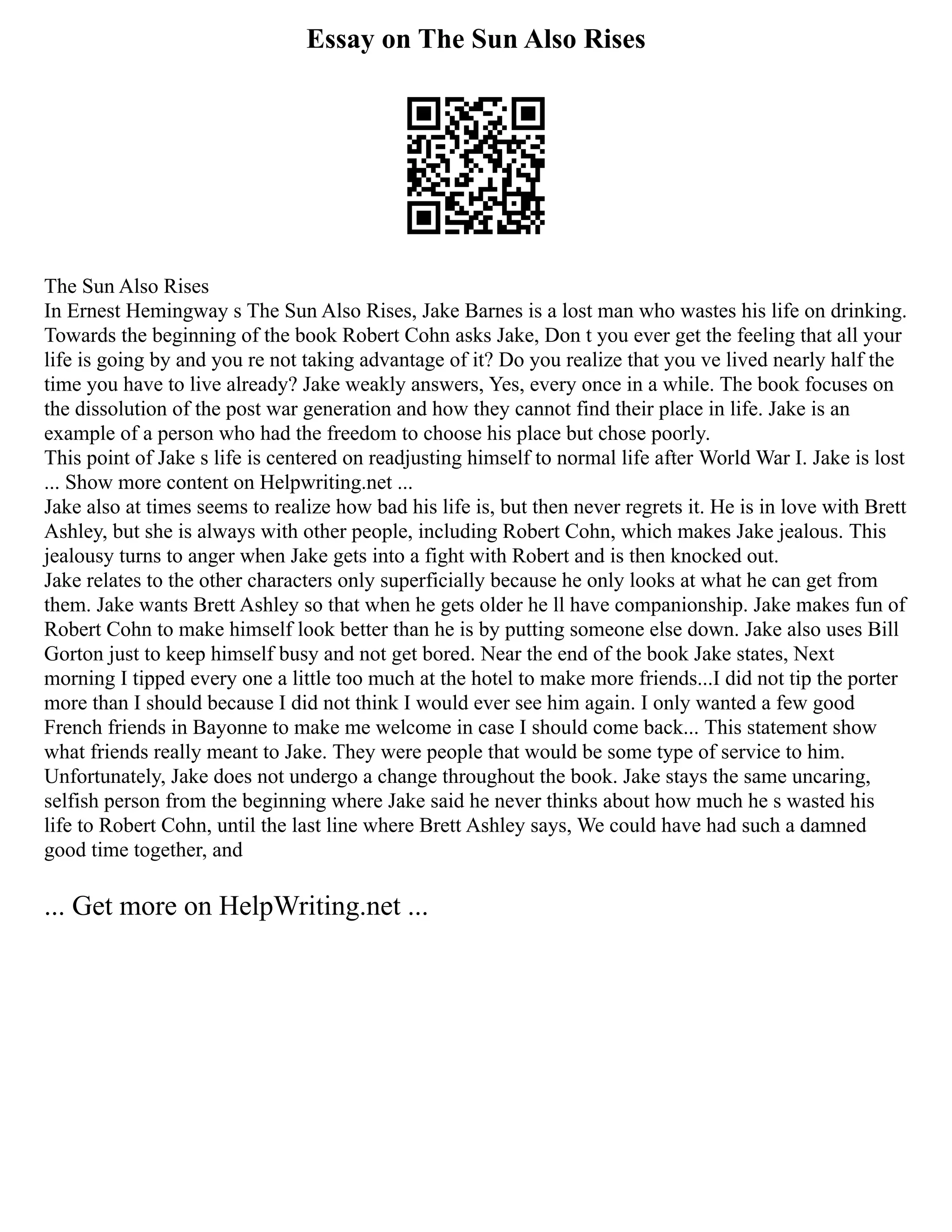 Essay on The Sun Also Rises

The Sun Also Rises
In Ernest Hemingway s The Sun Also Rises, Jake Barnes is a lost man who wastes his life on drinking. Towards the beginning of the book Robert Cohn asks Jake, Don t you ever get the feeling that all your life is going by and you re not taking advantage of it? Do you realize that you ve lived nearly half the time you have to live already? Jake weakly answers, Yes, every once in a while. The book focuses on the dissolution of the post war generation and how they cannot find their place in life. Jake is an example of a person who had the freedom to choose his place but chose poorly.
This point of Jake s life is centered on readjusting himself to normal life after World War I. Jake is lost ... Show more content on Helpwriting.net ...
Jake also at times seems to realize how bad his life is, but then never regrets it. He is in love with Brett Ashley, but she is always with other people, including Robert Cohn, which makes Jake jealous. This jealousy turns to anger when Jake gets into a fight with Robert and is then knocked out.
Jake relates to the other characters only superficially because he only looks at what he can get from them. Jake wants Brett Ashley so that when he gets older he ll have companionship. Jake makes fun of Robert Cohn to make himself look better than he is by putting someone else down. Jake also uses Bill Gorton just to keep himself busy and not get bored. Near the end of the book Jake states, Next morning I tipped every one a little too much at the hotel to make more friends...I did not tip the porter more than I should because I did not think I would ever see him again. I only wanted a few good French friends in Bayonne to make me welcome in case I should come back... This statement show what friends really meant to Jake. They were people that would be some type of service to him.
Unfortunately, Jake does not undergo a change throughout the book. Jake stays the same uncaring, selfish person from the beginning where Jake said he never thinks about how much he s wasted his life to Robert Cohn, until the last line where Brett Ashley says, We could have had such a damned good time together, and

... Get more on HelpWriting.net ...